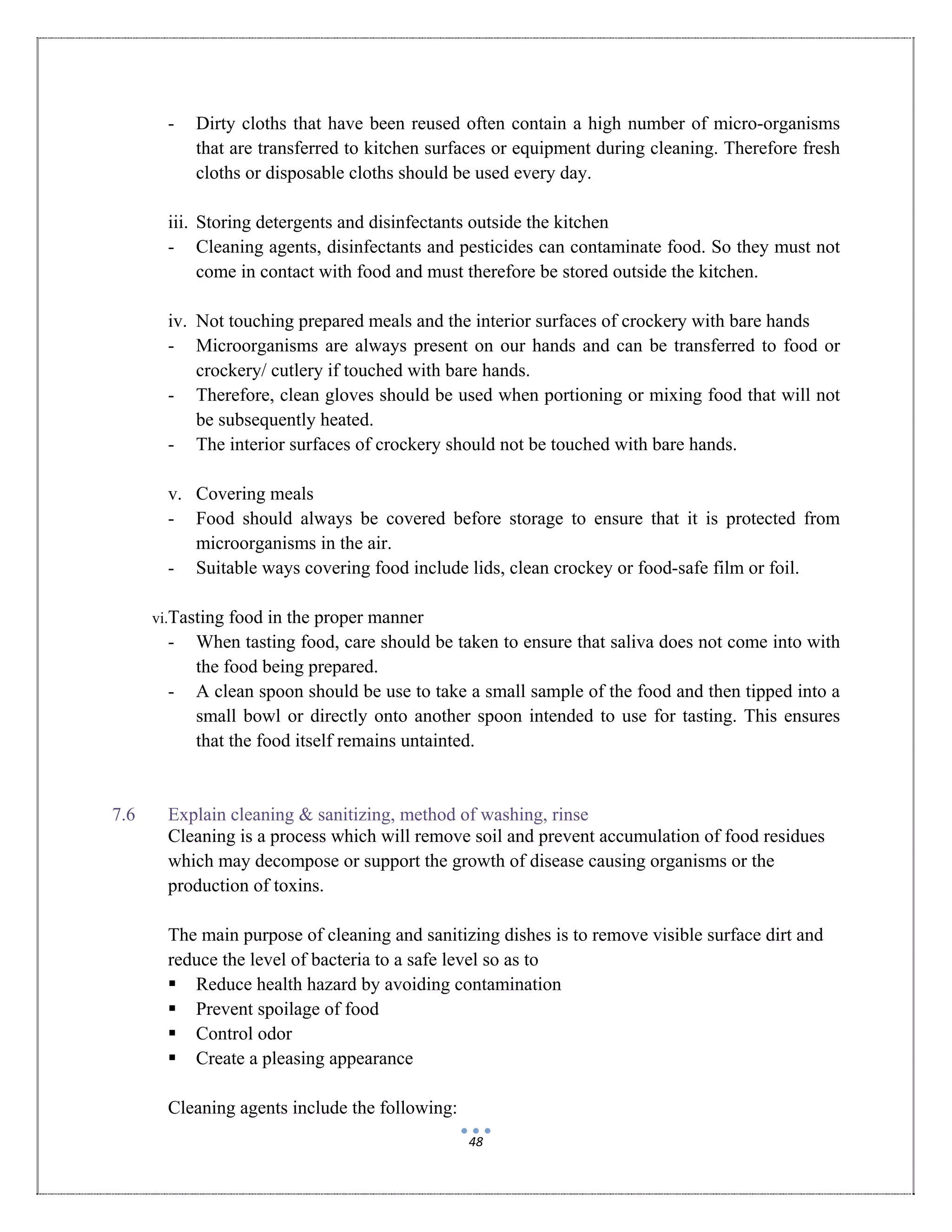 - Dirty cloths that have been reused often contain a high number of micro-organisms that are transferred to kitchen surfaces or equipment during cleaning. Therefore fresh cloths or disposable cloths should be used every day.

iii. Storing detergents and disinfectants outside the kitchen
- Cleaning agents, disinfectants and pesticides can contaminate food. So they must not come in contact with food and must therefore be stored outside the kitchen.

iv. Not touching prepared meals and the interior surfaces of crockery with bare hands
- Microorganisms are always present on our hands and can be transferred to food or crockery/ cutlery if touched with bare hands.
- Therefore, clean gloves should be used when portioning or mixing food that will not be subsequently heated.
- The interior surfaces of crockery should not be touched with bare hands.

v. Covering meals
- Food should always be covered before storage to ensure that it is protected from microorganisms in the air.
- Suitable ways covering food include lids, clean crockey or food-safe film or foil.

vi.Tasting food in the proper manner
- When tasting food, care should be taken to ensure that saliva does not come into with the food being prepared.
- A clean spoon should be use to take a small sample of the food and then tipped into a small bowl or directly onto another spoon intended to use for tasting. This ensures that the food itself remains untainted.

7.6 Explain cleaning & sanitizing, method of washing, rinse
Cleaning is a process which will remove soil and prevent accumulation of food residues which may decompose or support the growth of disease causing organisms or the production of toxins.

The main purpose of cleaning and sanitizing dishes is to remove visible surface dirt and reduce the level of bacteria to a safe level so as to
▪ Reduce health hazard by avoiding contamination
▪ Prevent spoilage of food
▪ Control odor
▪ Create a pleasing appearance

Cleaning agents include the following:

48